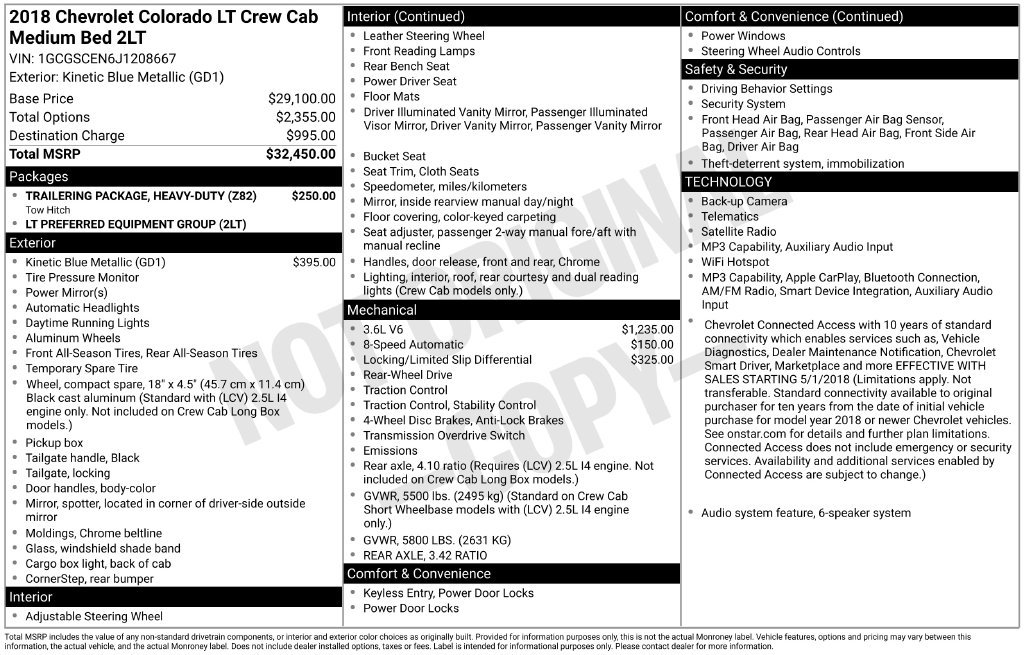 2018 Chevrolet Colorado LT Crew Cab Medium Bed 2LT
VIN: 1GCGSCEN6J1208667
Exterior: Kinetic Blue Metallic (GD1)

Base Price $29,100.00
Total Options $2,355.00
Destination Charge $995.00
Total MSRP $32,450.00

Packages
• TRAILERING PACKAGE, HEAVY-DUTY (Z82) $250.00
Tow Hitch
• LT PREFERRED EQUIPMENT GROUP (2LT)

Exterior
• Kinetic Blue Metallic (GD1) $395.00
• Tire Pressure Monitor
• Power Mirror(s)
• Automatic Headlights
• Daytime Running Lights
• Aluminum Wheels
• Front All-Season Tires, Rear All-Season Tires
• Temporary Spare Tire
• Wheel, compact spare, 18" x 4.5" (45.7 cm x 11.4 cm) Black cast aluminum (Standard with (LCV) 2.5L I4 engine only. Not included on Crew Cab Long Box models.)
• Pickup box
• Tailgate handle, Black
• Tailgate, locking
• Door handles, body-color
• Mirror, spotter, located in corner of driver-side outside mirror
• Moldings, Chrome beltline
• Glass, windshield shade band
• Cargo box light, back of cab
• CornerStep, rear bumper

Interior
• Adjustable Steering Wheel

Interior (Continued)
• Leather Steering Wheel
• Front Reading Lamps
• Rear Bench Seat
• Power Driver Seat
• Floor Mats
• Driver Illuminated Vanity Mirror, Passenger Illuminated Visor Mirror, Driver Vanity Mirror, Passenger Vanity Mirror
• Bucket Seat
• Seat Trim, Cloth Seats
• Speedometer, miles/kilometers
• Mirror, inside rearview manual day/night
• Floor covering, color-keyed carpeting
• Seat adjuster, passenger 2-way manual fore/aft with manual recline
• Handles, door release, front and rear, Chrome
• Lighting, interior, roof, rear courtesy and dual reading lights (Crew Cab models only.)

Mechanical
• 3.6L V6 $1,235.00
• 8-Speed Automatic $150.00
• Locking/Limited Slip Differential $325.00
• Rear-Wheel Drive
• Traction Control
• Traction Control, Stability Control
• 4-Wheel Disc Brakes, Anti-Lock Brakes
• Transmission Overdrive Switch
• Emissions
• Rear axle, 4.10 ratio (Requires (LCV) 2.5L I4 engine. Not included on Crew Cab Long Box models.)
• GVWR, 5500 lbs. (2495 kg) (Standard on Crew Cab Short Wheelbase models with (LCV) 2.5L I4 engine only.)
• GVWR, 5800 LBS. (2631 KG)
• REAR AXLE, 3.42 RATIO

Comfort & Convenience
• Keyless Entry, Power Door Locks
• Power Door Locks

Comfort & Convenience (Continued)
• Power Windows
• Steering Wheel Audio Controls

Safety & Security
• Driving Behavior Settings
• Security System
• Front Head Air Bag, Passenger Air Bag Sensor, Passenger Air Bag, Rear Head Air Bag, Front Side Air Bag, Driver Air Bag
• Theft-deterrent system, immobilization

TECHNOLOGY
• Back-up Camera
• Telematics
• Satellite Radio
• MP3 Capability, Auxiliary Audio Input
• WiFi Hotspot
• MP3 Capability, Apple CarPlay, Bluetooth Connection, AM/FM Radio, Smart Device Integration, Auxiliary Audio Input
• Chevrolet Connected Access with 10 years of standard connectivity which enables services such as, Vehicle Diagnostics, Dealer Maintenance Notification, Chevrolet Smart Driver, Marketplace and more EFFECTIVE WITH SALES STARTING 5/1/2018 (Limitations apply. Not transferable. Standard connectivity available to original purchaser for ten years from the date of initial vehicle purchase for model year 2018 or newer Chevrolet vehicles. See onstar.com for details and further plan limitations. Connected Access does not include emergency or security services. Availability and additional services enabled by Connected Access are subject to change.)
• Audio system feature, 6-speaker system

Total MSRP includes the value of any non-standard drivetrain components, or interior and exterior color choices as originally built. Provided for information purposes only, this is not the actual Monroney label. Vehicle features, options and pricing may vary between this information, the actual vehicle, and the actual Monroney label. Does not include dealer installed options, taxes or fees. Label is intended for informational purposes only. Please contact dealer for more information.

NOT ORIGINAL COPY